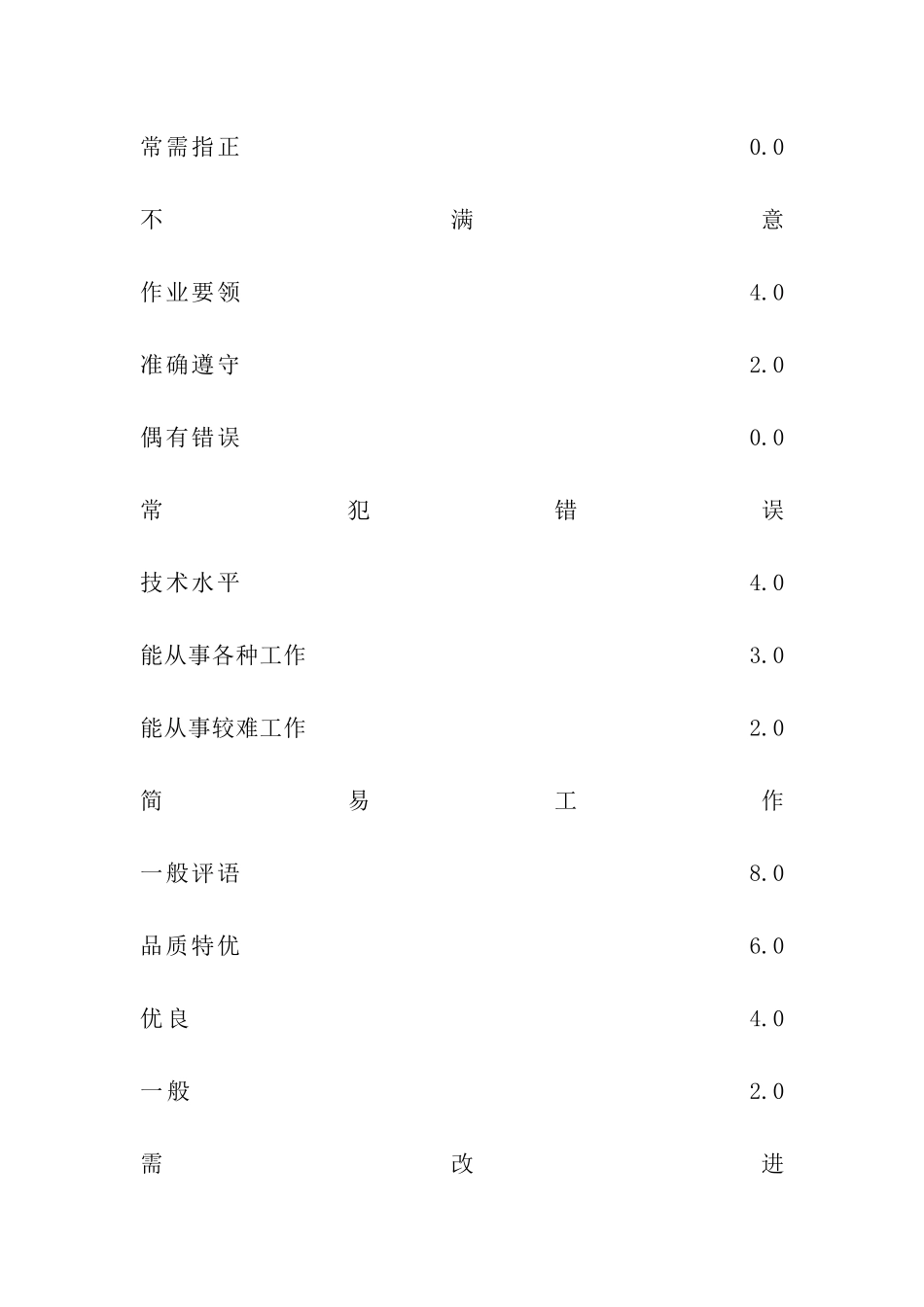 常需指正 0.0

不满意

作业要领 4.0

准确遵守 2.0

偶有错误 0.0

常犯错误

技术水平 4.0

能从事各种工作 3.0

能从事较难工作 2.0

简易工作

一般评语 8.0

品质特优 6.0

优良 4.0

一般 2.0

需改进